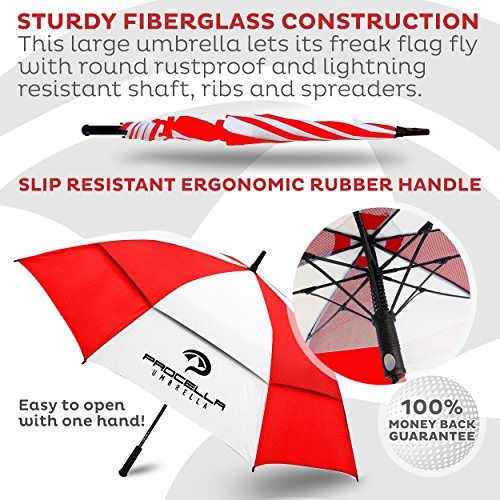 STURDY FIBERGLASS CONSTRUCTION
This large umbrella lets its freak flag fly with round rustproof and lightning resistant shaft, ribs and spreaders.

SLIP RESISTANT ERGONOMIC RUBBER HANDLE

PROCELLA
UMBRELLA

Easy to open with one hand!

100%
MONEY BACK
GUARANTEE